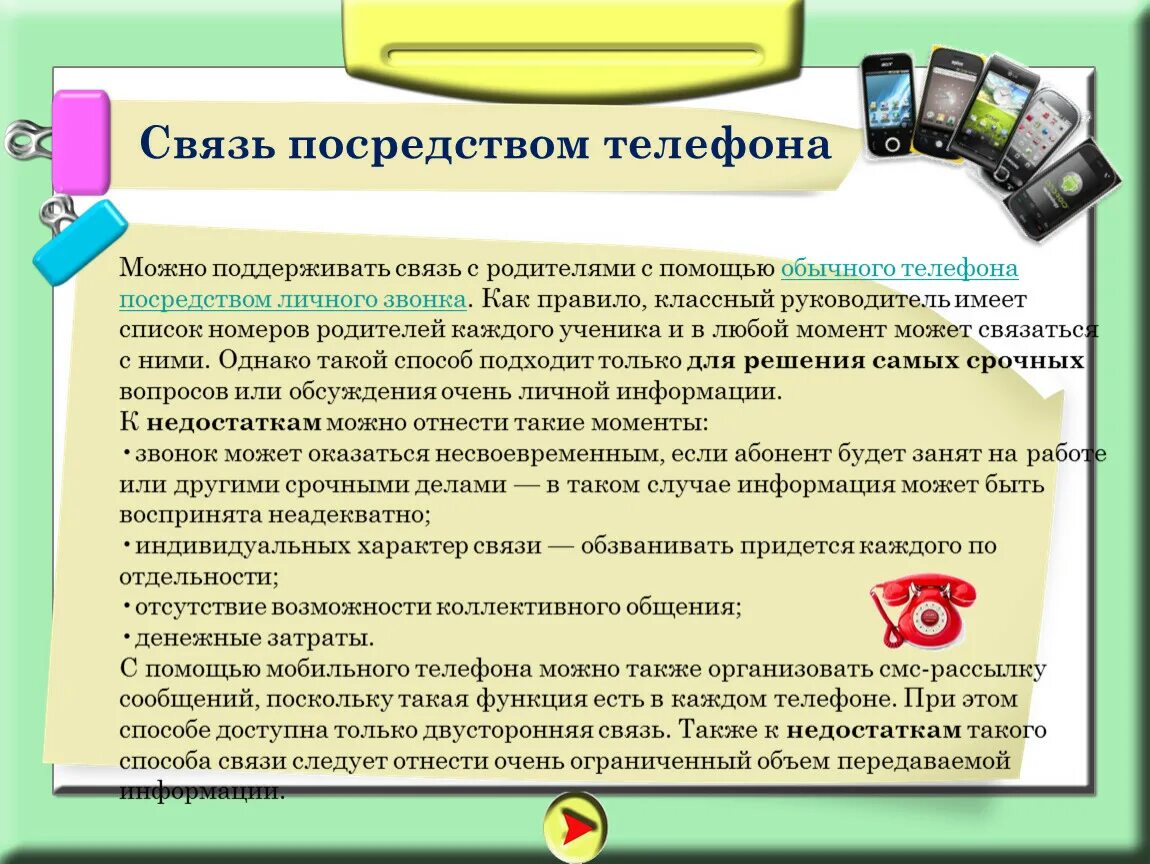 Связь посредством телефона

Можно поддерживать связь с родителями с помощью обычного телефона посредством личного звонка. Как правило, классный руководитель имеет список номеров родителей каждого ученика и в любой момент может связаться с ними. Однако такой способ подходит только для решения самых срочных вопросов или обсуждения очень личной информации.
К недостаткам можно отнести такие моменты:
• звонок может оказаться несвоевременным, если абонент будет занят на работе или другими срочными делами — в таком случае информация может быть воспринята неадекватно;
• индивидуальных характер связи — обзванивать придется каждого по отдельности;
• отсутствие возможности коллективного общения;
• денежные затраты.
С помощью мобильного телефона можно также организовать смс-рассылку сообщений, поскольку такая функция есть в каждом телефоне. При этом способе доступна только двусторонняя связь. Также к недостаткам такого способа связи следует отнести очень ограниченный объем передаваемой информации.